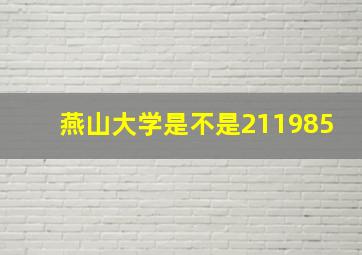 燕山大学是不是211985